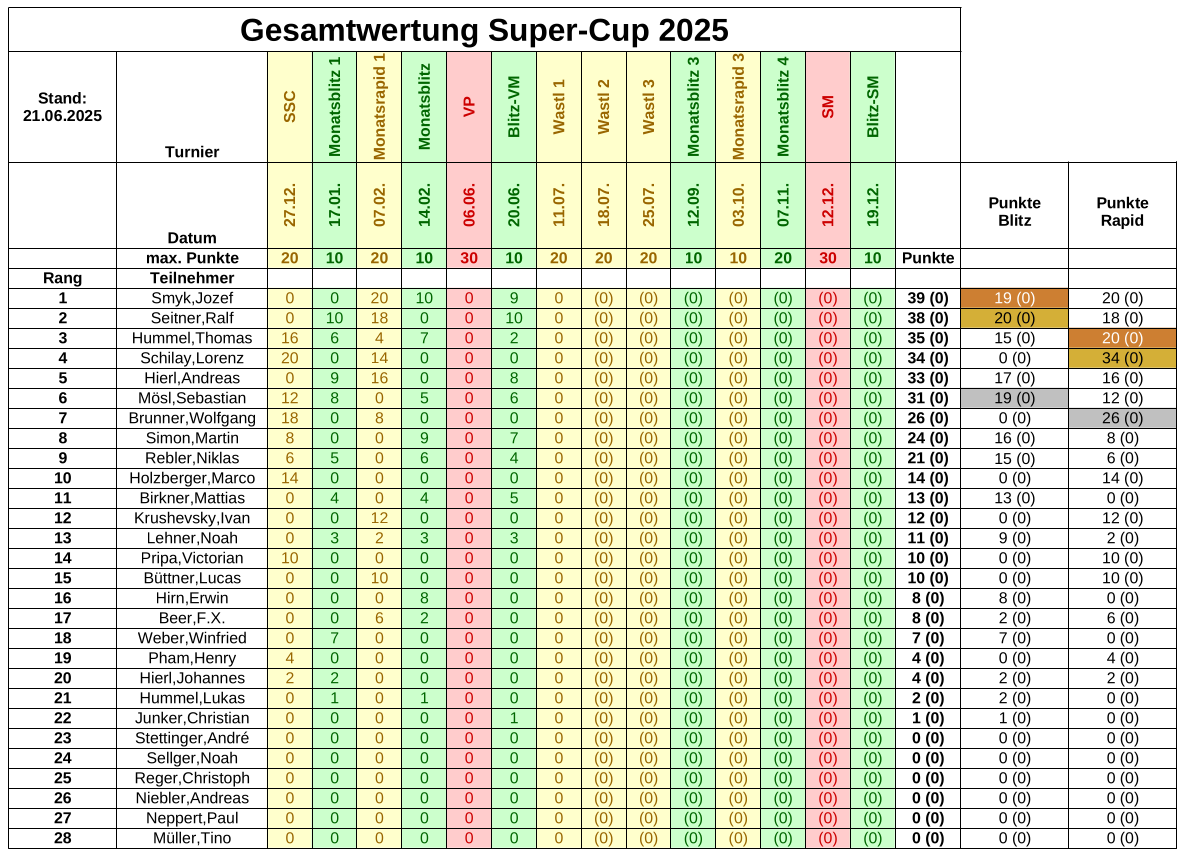 Gesamtwertung Super-Cup 2025

| Stand: 21.06.2025 | Turnier | SSC | Monatsblitz 1 | Monatsrapid 1 | Monatsblitz | VP | Blitz-VM | Wastl 1 | Wastl 2 | Wastl 3 | Monatsblitz 3 | Monatsrapid 3 | Monatsblitz 4 | SM | Blitz-SM | | | |
|---|---|---|---|---|---|---|---|---|---|---|---|---|---|---|---|---|---|---|
| | Datum | 27.12. | 17.01. | 07.02. | 14.02. | 06.06. | 20.06. | 11.07. | 18.07. | 25.07. | 12.09. | 03.10. | 07.11. | 12.12. | 19.12. | | Punkte Blitz | Punkte Rapid |
| | max. Punkte | 20 | 10 | 20 | 10 | 30 | 10 | 20 | 20 | 20 | 10 | 10 | 20 | 30 | 10 | Punkte | | |
| Rang | Teilnehmer | | | | | | | | | | | | | | | | | |
| 1 | Smyk,Jozef | 0 | 0 | 20 | 10 | 0 | 9 | 0 | (0) | (0) | (0) | (0) | (0) | (0) | (0) | 39 (0) | 19 (0) | 20 (0) |
| 2 | Seitner,Ralf | 0 | 10 | 18 | 0 | 0 | 10 | 0 | (0) | (0) | (0) | (0) | (0) | (0) | (0) | 38 (0) | 20 (0) | 18 (0) |
| 3 | Hummel,Thomas | 16 | 6 | 4 | 7 | 0 | 2 | 0 | (0) | (0) | (0) | (0) | (0) | (0) | (0) | 35 (0) | 15 (0) | 20 (0) |
| 4 | Schilay,Lorenz | 20 | 0 | 14 | 0 | 0 | 0 | 0 | (0) | (0) | (0) | (0) | (0) | (0) | (0) | 34 (0) | 0 (0) | 34 (0) |
| 5 | Hierl,Andreas | 0 | 9 | 16 | 0 | 0 | 8 | 0 | (0) | (0) | (0) | (0) | (0) | (0) | (0) | 33 (0) | 17 (0) | 16 (0) |
| 6 | Mösl,Sebastian | 12 | 8 | 0 | 5 | 0 | 6 | 0 | (0) | (0) | (0) | (0) | (0) | (0) | (0) | 31 (0) | 19 (0) | 12 (0) |
| 7 | Brunner,Wolfgang | 18 | 0 | 8 | 0 | 0 | 0 | 0 | (0) | (0) | (0) | (0) | (0) | (0) | (0) | 26 (0) | 0 (0) | 26 (0) |
| 8 | Simon,Martin | 8 | 0 | 0 | 9 | 0 | 7 | 0 | (0) | (0) | (0) | (0) | (0) | (0) | (0) | 24 (0) | 16 (0) | 8 (0) |
| 9 | Rebler,Niklas | 6 | 5 | 0 | 6 | 0 | 4 | 0 | (0) | (0) | (0) | (0) | (0) | (0) | (0) | 21 (0) | 15 (0) | 6 (0) |
| 10 | Holzberger,Marco | 14 | 0 | 0 | 0 | 0 | 0 | 0 | (0) | (0) | (0) | (0) | (0) | (0) | (0) | 14 (0) | 0 (0) | 14 (0) |
| 11 | Birkner,Mattias | 0 | 4 | 0 | 4 | 0 | 5 | 0 | (0) | (0) | (0) | (0) | (0) | (0) | (0) | 13 (0) | 13 (0) | 0 (0) |
| 12 | Krushevsky,Ivan | 0 | 0 | 12 | 0 | 0 | 0 | 0 | (0) | (0) | (0) | (0) | (0) | (0) | (0) | 12 (0) | 0 (0) | 12 (0) |
| 13 | Lehner,Noah | 0 | 3 | 2 | 3 | 0 | 3 | 0 | (0) | (0) | (0) | (0) | (0) | (0) | (0) | 11 (0) | 9 (0) | 2 (0) |
| 14 | Pripa,Victorian | 10 | 0 | 0 | 0 | 0 | 0 | 0 | (0) | (0) | (0) | (0) | (0) | (0) | (0) | 10 (0) | 0 (0) | 10 (0) |
| 15 | Büttner,Lucas | 0 | 0 | 10 | 0 | 0 | 0 | 0 | (0) | (0) | (0) | (0) | (0) | (0) | (0) | 10 (0) | 0 (0) | 10 (0) |
| 16 | Hirn,Erwin | 0 | 0 | 0 | 8 | 0 | 0 | 0 | (0) | (0) | (0) | (0) | (0) | (0) | (0) | 8 (0) | 8 (0) | 0 (0) |
| 17 | Beer,F.X. | 0 | 0 | 6 | 2 | 0 | 0 | 0 | (0) | (0) | (0) | (0) | (0) | (0) | (0) | 8 (0) | 2 (0) | 6 (0) |
| 18 | Weber,Winfried | 0 | 7 | 0 | 0 | 0 | 0 | 0 | (0) | (0) | (0) | (0) | (0) | (0) | (0) | 7 (0) | 7 (0) | 0 (0) |
| 19 | Pham,Henry | 4 | 0 | 0 | 0 | 0 | 0 | 0 | (0) | (0) | (0) | (0) | (0) | (0) | (0) | 4 (0) | 0 (0) | 4 (0) |
| 20 | Hierl,Johannes | 2 | 2 | 0 | 0 | 0 | 0 | 0 | (0) | (0) | (0) | (0) | (0) | (0) | (0) | 4 (0) | 2 (0) | 2 (0) |
| 21 | Hummel,Lukas | 0 | 1 | 0 | 1 | 0 | 0 | 0 | (0) | (0) | (0) | (0) | (0) | (0) | (0) | 2 (0) | 2 (0) | 0 (0) |
| 22 | Junker,Christian | 0 | 0 | 0 | 0 | 0 | 1 | 0 | (0) | (0) | (0) | (0) | (0) | (0) | (0) | 1 (0) | 1 (0) | 0 (0) |
| 23 | Stettinger,André | 0 | 0 | 0 | 0 | 0 | 0 | 0 | (0) | (0) | (0) | (0) | (0) | (0) | (0) | 0 (0) | 0 (0) | 0 (0) |
| 24 | Sellger,Noah | 0 | 0 | 0 | 0 | 0 | 0 | 0 | (0) | (0) | (0) | (0) | (0) | (0) | (0) | 0 (0) | 0 (0) | 0 (0) |
| 25 | Reger,Christoph | 0 | 0 | 0 | 0 | 0 | 0 | 0 | (0) | (0) | (0) | (0) | (0) | (0) | (0) | 0 (0) | 0 (0) | 0 (0) |
| 26 | Niebler,Andreas | 0 | 0 | 0 | 0 | 0 | 0 | 0 | (0) | (0) | (0) | (0) | (0) | (0) | (0) | 0 (0) | 0 (0) | 0 (0) |
| 27 | Neppert,Paul | 0 | 0 | 0 | 0 | 0 | 0 | 0 | (0) | (0) | (0) | (0) | (0) | (0) | (0) | 0 (0) | 0 (0) | 0 (0) |
| 28 | Müller,Tino | 0 | 0 | 0 | 0 | 0 | 0 | 0 | (0) | (0) | (0) | (0) | (0) | (0) | (0) | 0 (0) | 0 (0) | 0 (0) |